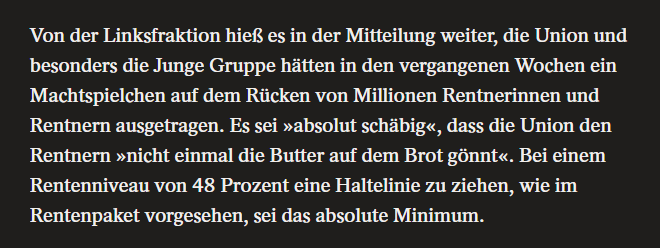 Von der Linksfraktion hieß es in der Mitteilung weiter, die Union und besonders die Junge Gruppe hätten in den vergangenen Wochen ein Machtspielchen auf dem Rücken von Millionen Rentnerinnen und Rentnern ausgetragen. Es sei »absolut schäbig«, dass die Union den Rentnern »nicht einmal die Butter auf dem Brot gönnt«. Bei einem Rentenniveau von 48 Prozent eine Haltelinie zu ziehen, wie im Rentenpaket vorgesehen, sei das absolute Minimum.